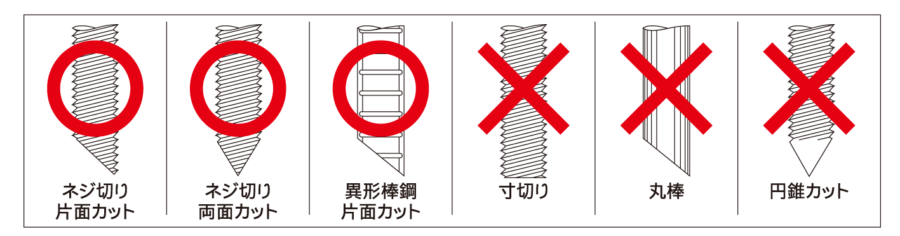 ネジ切り
片面カット

ネジ切り
両面カット

異形棒鋼
片面カット

寸切り

丸棒

円錐カット